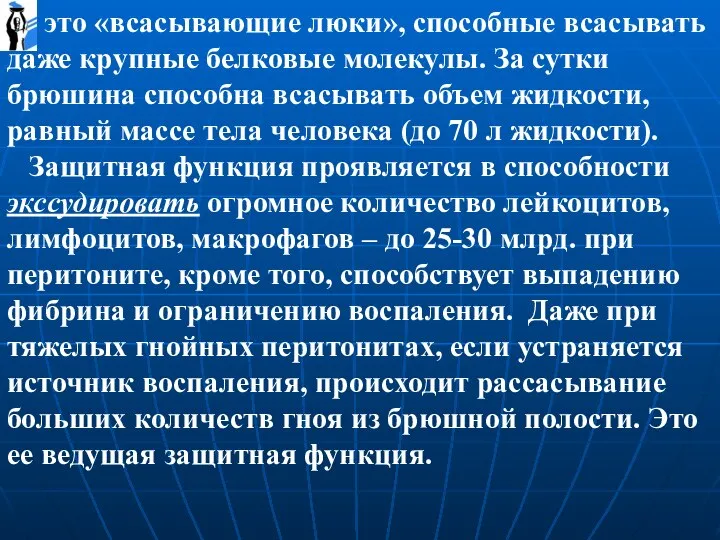 это «всасывающие люки», способные всасывать даже крупные белковые молекулы. За сутки брюшина способна всасывать объем жидкости, равный массе тела человека (до 70 л жидкости).

Защитная функция проявляется в способности экссудировать огромное количество лейкоцитов, лимфоцитов, макрофагов – до 25-30 млрд. при перитоните, кроме того, способствует выпадению фибрина и ограничению воспаления. Даже при тяжелых гнойных перитонитах, если устраняется источник воспаления, происходит рассасывание больших количеств гноя из брюшной полости. Это ее ведущая защитная функция.